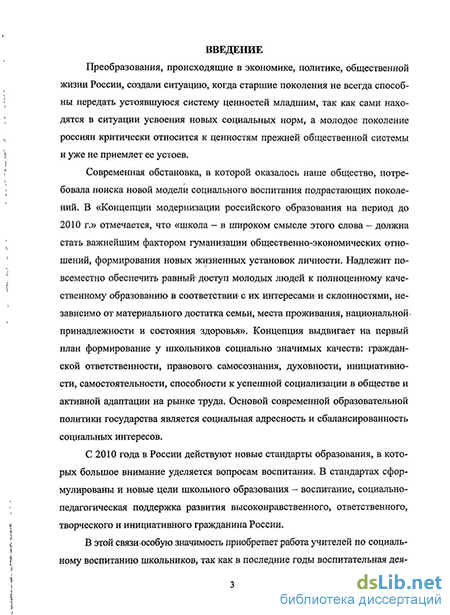 ВВЕДЕНИЕ

Преобразования, происходящие в экономике, политике, общественной жизни России, создали ситуацию, когда старшие поколения не всегда способны передать устоявшуюся систему ценностей младшим, так как сами находятся в ситуации усвоения новых социальных норм, а молодое поколение россиян критически относится к ценностям прежней общественной системы и уже не приемлет ее устоев.

Современная обстановка, в которой оказалось наше общество, потребовала поиска новой модели социального воспитания подрастающих поколений. В «Концепции модернизации российского образования на период до 2010 г.» отмечается, что «школа – в широком смысле этого слова – должна стать важнейшим фактором гуманизации общественно-экономических отношений, формирования новых жизненных установок личности. Надлежит повсеместно обеспечить равный доступ молодых людей к полноценному качественному образованию в соответствии с их интересами и склонностями, независимо от материального достатка семьи, места проживания, национальной принадлежности и состояния здоровья». Концепция выдвигает на первый план формирование у школьников социально значимых качеств: гражданской ответственности, правового самосознания, духовности, инициативности, самостоятельности, способности к успешной социализации в обществе и активной адаптации на рынке труда. Основой современной образовательной политики государства является социальная адресность и сбалансированность социальных интересов.

С 2010 года в России действуют новые стандарты образования, в которых большое внимание уделяется вопросам воспитания. В стандартах сформулированы и новые цели школьного образования – воспитание, социально-педагогическая поддержка развития высоконравственного, ответственного, творческого и инициативного гражданина России.

В этой связи особую значимость приобретает работа учителей по социальному воспитанию школьников, так как в последние годы воспитательная дея-

3

dsLib.net
библиотека диссертаций